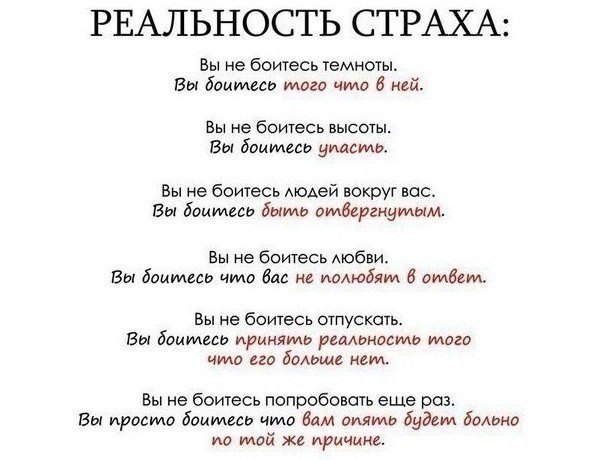 РЕАЛЬНОСТЬ СТРАХА:

Вы не боитесь темноты.
Вы боитесь того что в ней.

Вы не боитесь высоты.
Вы боитесь упасть.

Вы не боитесь людей вокруг вас.
Вы боитесь быть отвергнутым.

Вы не боитесь любви.
Вы боитесь что вас не полюбят в ответ.

Вы не боитесь отпускать.
Вы боитесь принять реальность того что его больше нет.

Вы не боитесь попробовать еще раз.
Вы просто боитесь что вам опять будет больно по той же причине.